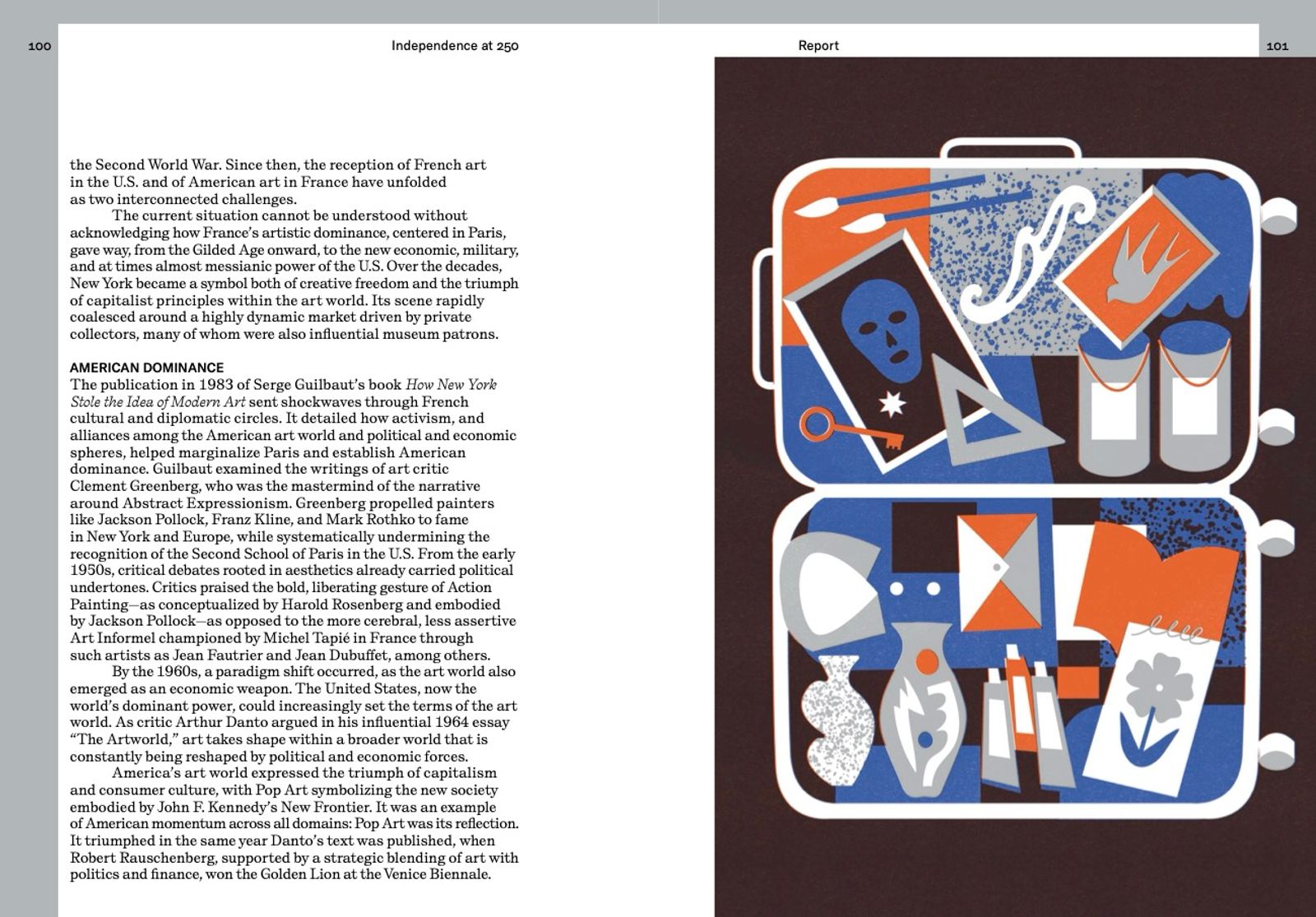 100

Independence at 250

the Second World War. Since then, the reception of French art in the U.S. and of American art in France have unfolded as two interconnected challenges.

The current situation cannot be understood without acknowledging how France's artistic dominance, centered in Paris, gave way, from the Gilded Age onward, to the new economic, military, and at times almost messianic power of the U.S. Over the decades, New York became a symbol both of creative freedom and the triumph of capitalist principles within the art world. Its scene rapidly coalesced around a highly dynamic market driven by private collectors, many of whom were also influential museum patrons.

AMERICAN DOMINANCE
The publication in 1983 of Serge Guilbaut's book How New York Stole the Idea of Modern Art sent shockwaves through French cultural and diplomatic circles. It detailed how activism, and alliances among the American art world and political and economic spheres, helped marginalize Paris and establish American dominance. Guilbaut examined the writings of art critic Clement Greenberg, who was the mastermind of the narrative around Abstract Expressionism. Greenberg propelled painters like Jackson Pollock, Franz Kline, and Mark Rothko to fame in New York and Europe, while systematically undermining the recognition of the Second School of Paris in the U.S. From the early 1950s, critical debates rooted in aesthetics already carried political undertones. Critics praised the bold, liberating gesture of Action Painting—as conceptualized by Harold Rosenberg and embodied by Jackson Pollock—as opposed to the more cerebral, less assertive Art Informel championed by Michel Tapié in France through such artists as Jean Fautrier and Jean Dubuffet, among others.

By the 1960s, a paradigm shift occurred, as the art world also emerged as an economic weapon. The United States, now the world's dominant power, could increasingly set the terms of the art world. As critic Arthur Danto argued in his influential 1964 essay "The Artworld," art takes shape within a broader world that is constantly being reshaped by political and economic forces.

America's art world expressed the triumph of capitalism and consumer culture, with Pop Art symbolizing the new society embodied by John F. Kennedy's New Frontier. It was an example of American momentum across all domains: Pop Art was its reflection. It triumphed in the same year Danto's text was published, when Robert Rauschenberg, supported by a strategic blending of art with politics and finance, won the Golden Lion at the Venice Biennale.

Report

101